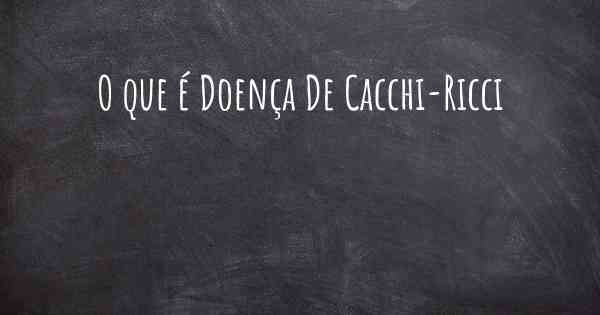 O que é Doença De Cacchi-Ricci